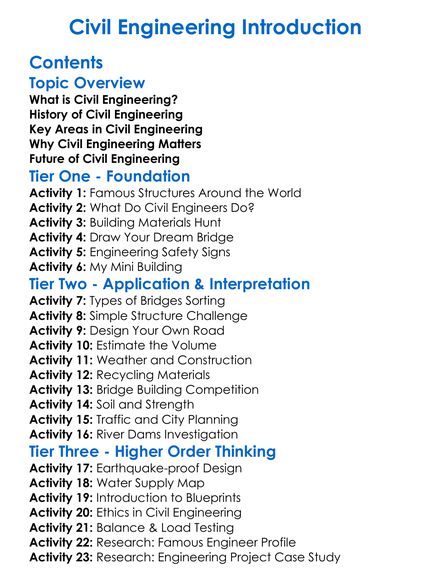 Civil Engineering Introduction

Contents

Topic Overview

What is Civil Engineering?
History of Civil Engineering
Key Areas in Civil Engineering
Why Civil Engineering Matters
Future of Civil Engineering

Tier One - Foundation

Activity 1: Famous Structures Around the World
Activity 2: What Do Civil Engineers Do?
Activity 3: Building Materials Hunt
Activity 4: Draw Your Dream Bridge
Activity 5: Engineering Safety Signs
Activity 6: My Mini Building

Tier Two - Application & Interpretation

Activity 7: Types of Bridges Sorting
Activity 8: Simple Structure Challenge
Activity 9: Design Your Own Road
Activity 10: Estimate the Volume
Activity 11: Weather and Construction
Activity 12: Recycling Materials
Activity 13: Bridge Building Competition
Activity 14: Soil and Strength
Activity 15: Traffic and City Planning
Activity 16: River Dams Investigation

Tier Three - Higher Order Thinking

Activity 17: Earthquake-proof Design
Activity 18: Water Supply Map
Activity 19: Introduction to Blueprints
Activity 20: Ethics in Civil Engineering
Activity 21: Balance & Load Testing
Activity 22: Research: Famous Engineer Profile
Activity 23: Research: Engineering Project Case Study